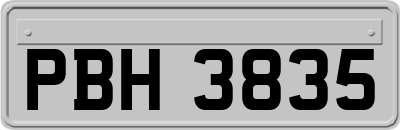 PBH 3835